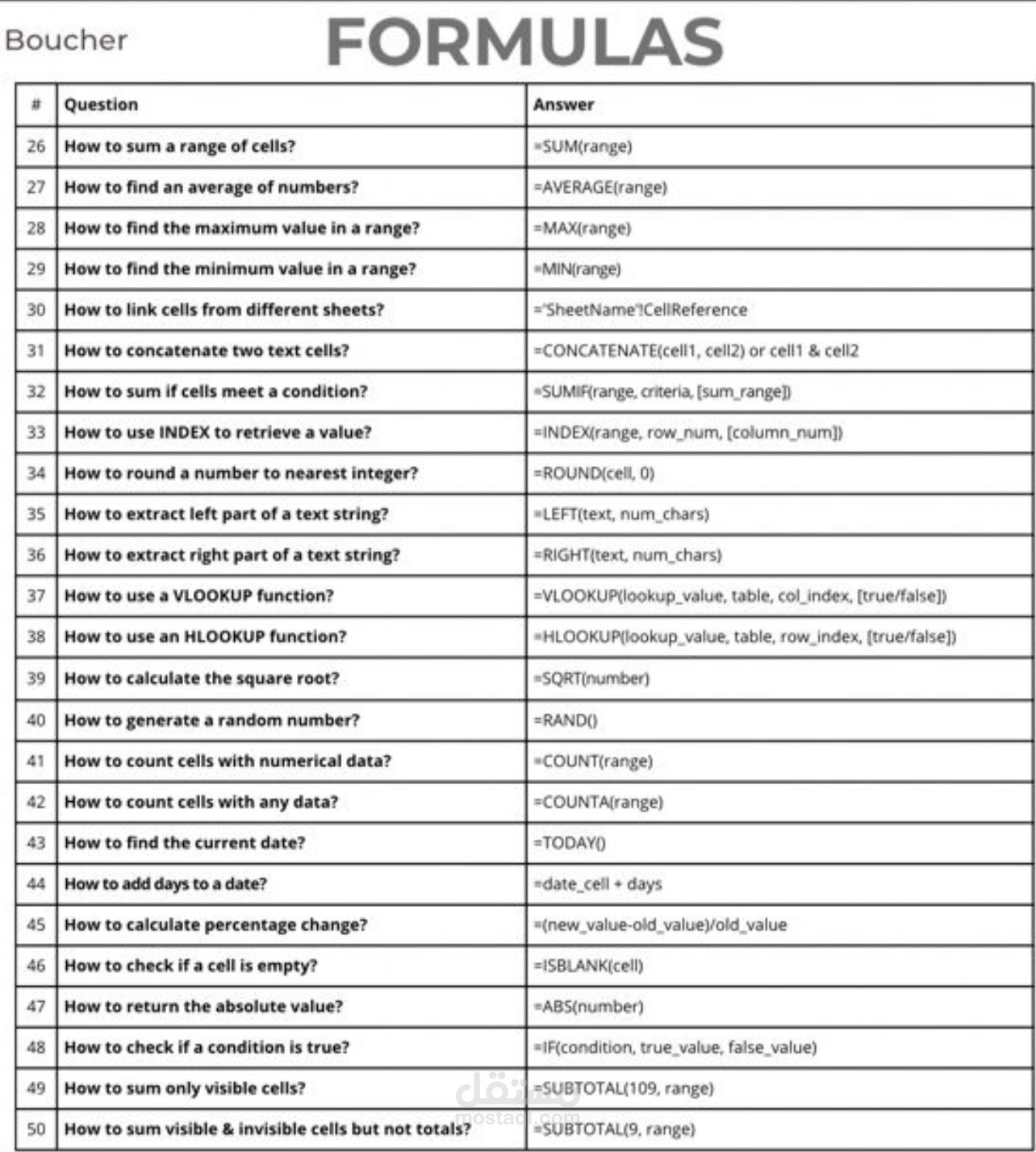 Boucher

FORMULAS

| # | Question | Answer |
|---|---|---|
| 26 | How to sum a range of cells? | =SUM(range) |
| 27 | How to find an average of numbers? | =AVERAGE(range) |
| 28 | How to find the maximum value in a range? | =MAX(range) |
| 29 | How to find the minimum value in a range? | =MIN(range) |
| 30 | How to link cells from different sheets? | ='SheetName'!CellReference |
| 31 | How to concatenate two text cells? | =CONCATENATE(cell1, cell2) or cell1 & cell2 |
| 32 | How to sum if cells meet a condition? | =SUMIF(range, criteria, [sum_range]) |
| 33 | How to use INDEX to retrieve a value? | =INDEX(range, row_num, [column_num]) |
| 34 | How to round a number to nearest integer? | =ROUND(cell, 0) |
| 35 | How to extract left part of a text string? | =LEFT(text, num_chars) |
| 36 | How to extract right part of a text string? | =RIGHT(text, num_chars) |
| 37 | How to use a VLOOKUP function? | =VLOOKUP(lookup_value, table, col_index, [true/false]) |
| 38 | How to use an HLOOKUP function? | =HLOOKUP(lookup_value, table, row_index, [true/false]) |
| 39 | How to calculate the square root? | =SQRT(number) |
| 40 | How to generate a random number? | =RAND() |
| 41 | How to count cells with numerical data? | =COUNT(range) |
| 42 | How to count cells with any data? | =COUNTA(range) |
| 43 | How to find the current date? | =TODAY() |
| 44 | How to add days to a date? | =date_cell + days |
| 45 | How to calculate percentage change? | =(new_value-old_value)/old_value |
| 46 | How to check if a cell is empty? | =ISBLANK(cell) |
| 47 | How to return the absolute value? | =ABS(number) |
| 48 | How to check if a condition is true? | =IF(condition, true_value, false_value) |
| 49 | How to sum only visible cells? | =SUBTOTAL(109, range) |
| 50 | How to sum visible & invisible cells but not totals? | =SUBTOTAL(9, range) |

مستقل
mostaql.com